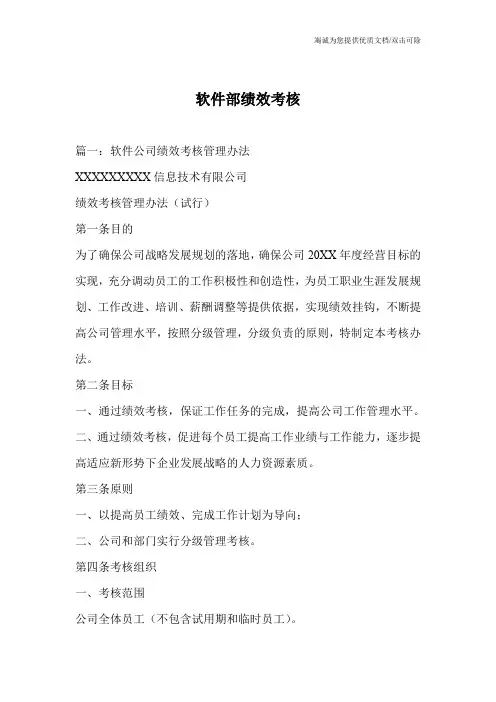 竭诚为您提供优质文档/双击可除

软件部绩效考核

篇一：软件公司绩效考核管理办法

XXXXXXXXXX 信息技术有限公司

绩效考核管理办法（试行）

第一条目的

为了确保公司战略发展规划的落地，确保公司 20XX 年度经营目标的实现，充分调动员工的工作积极性和创造性，为员工职业生涯发展规划、工作改进、培训、薪酬调整等提供依据，实现绩效挂钩，不断提高公司管理水平，按照分级管理，分级负责的原则，特制定本考核办法。

第二条目标

一、通过绩效考核，保证工作任务的完成，提高公司工作管理水平。

二、通过绩效考核，促进每个员工提高工作业绩与工作能力，逐步提高适应新形势下企业发展战略的人力资源素质。

第三条原则

一、以提高员工绩效、完成工作计划为导向；

二、公司和部门实行分级管理考核。

第四条考核组织

一、考核范围

公司全体员工（不包含试用期和临时员工）。